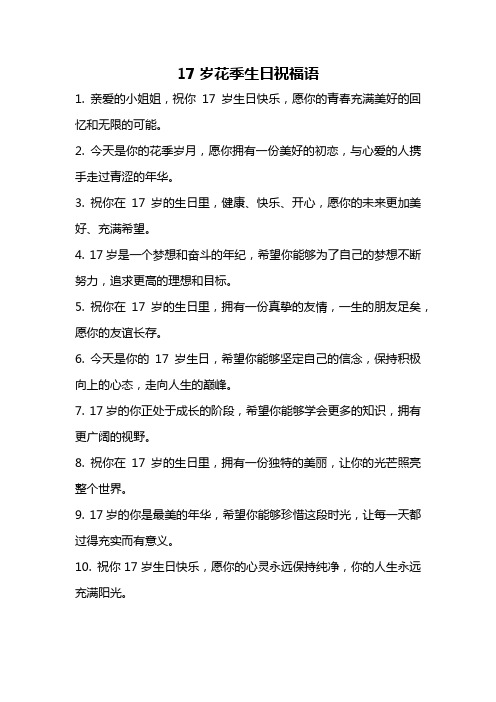 17 岁花季生日祝福语

1. 亲爱的小姐姐，祝你 17 岁生日快乐，愿你的青春充满美好的回忆和无限的可能。

2. 今天是你的花季岁月，愿你拥有一份美好的初恋，与心爱的人携手走过青涩的年华。

3. 祝你在 17 岁的生日里，健康、快乐、开心，愿你的未来更加美好、充满希望。

4. 17 岁是一个梦想和奋斗的年纪，希望你能够为了自己的梦想不断努力，追求更高的理想和目标。

5. 祝你在 17 岁的生日里，拥有一份真挚的友情，一生的朋友足矣，愿你的友谊长存。

6. 今天是你的 17 岁生日，希望你能够坚定自己的信念，保持积极向上的心态，走向人生的巅峰。

7. 17 岁的你正处于成长的阶段，希望你能够学会更多的知识，拥有更广阔的视野。

8. 祝你在 17 岁的生日里，拥有一份独特的美丽，让你的光芒照亮整个世界。

9. 17 岁的你是最美的年华，希望你能够珍惜这段时光，让每一天都过得充实而有意义。

10. 祝你 17 岁生日快乐，愿你的心灵永远保持纯净，你的人生永远充满阳光。